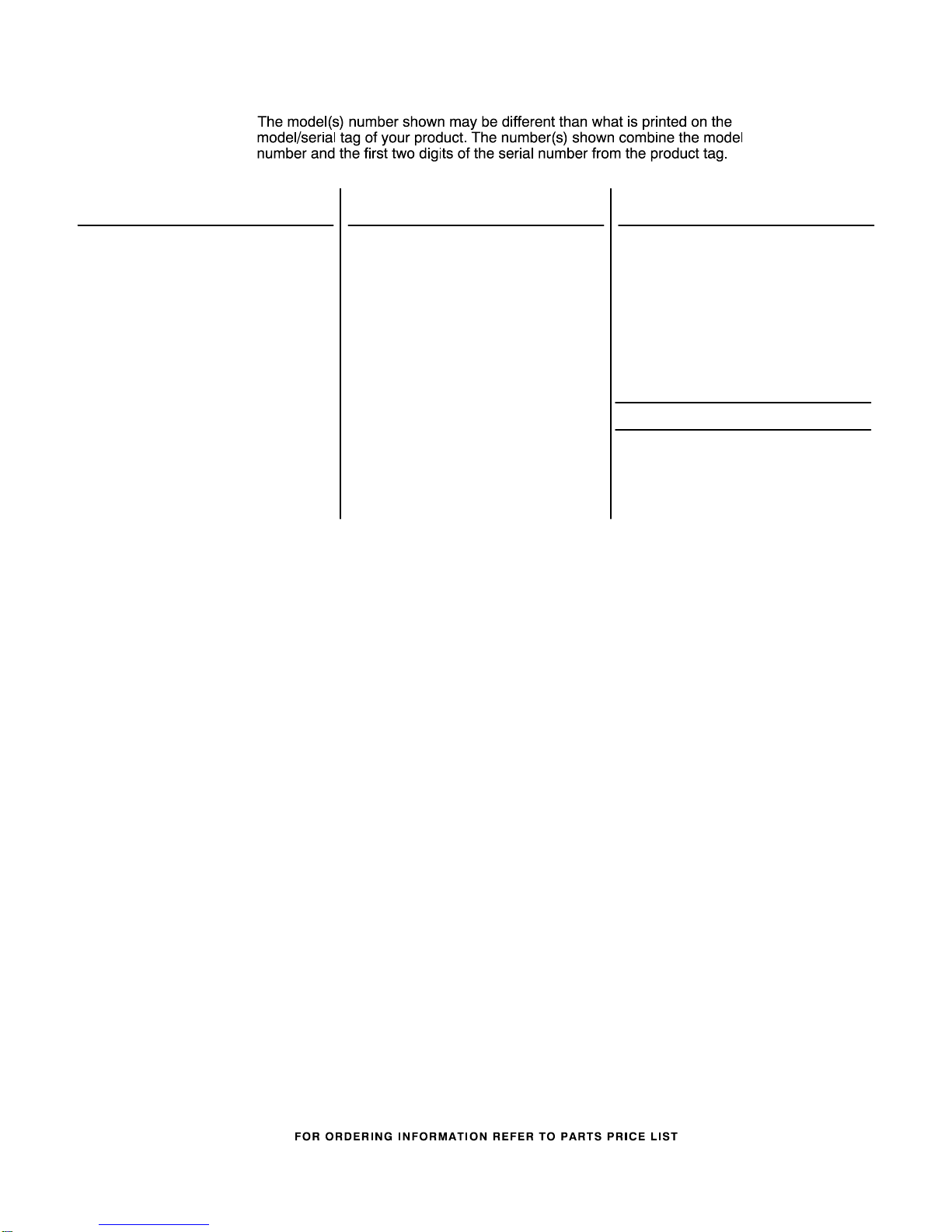 The model(s) number shown may be different than what is printed on the model/serial tag of your product. The number(s) shown combine the model number and the first two digits of the serial number from the product tag.

FOR ORDERING INFORMATION REFER TO PARTS PRICE LIST